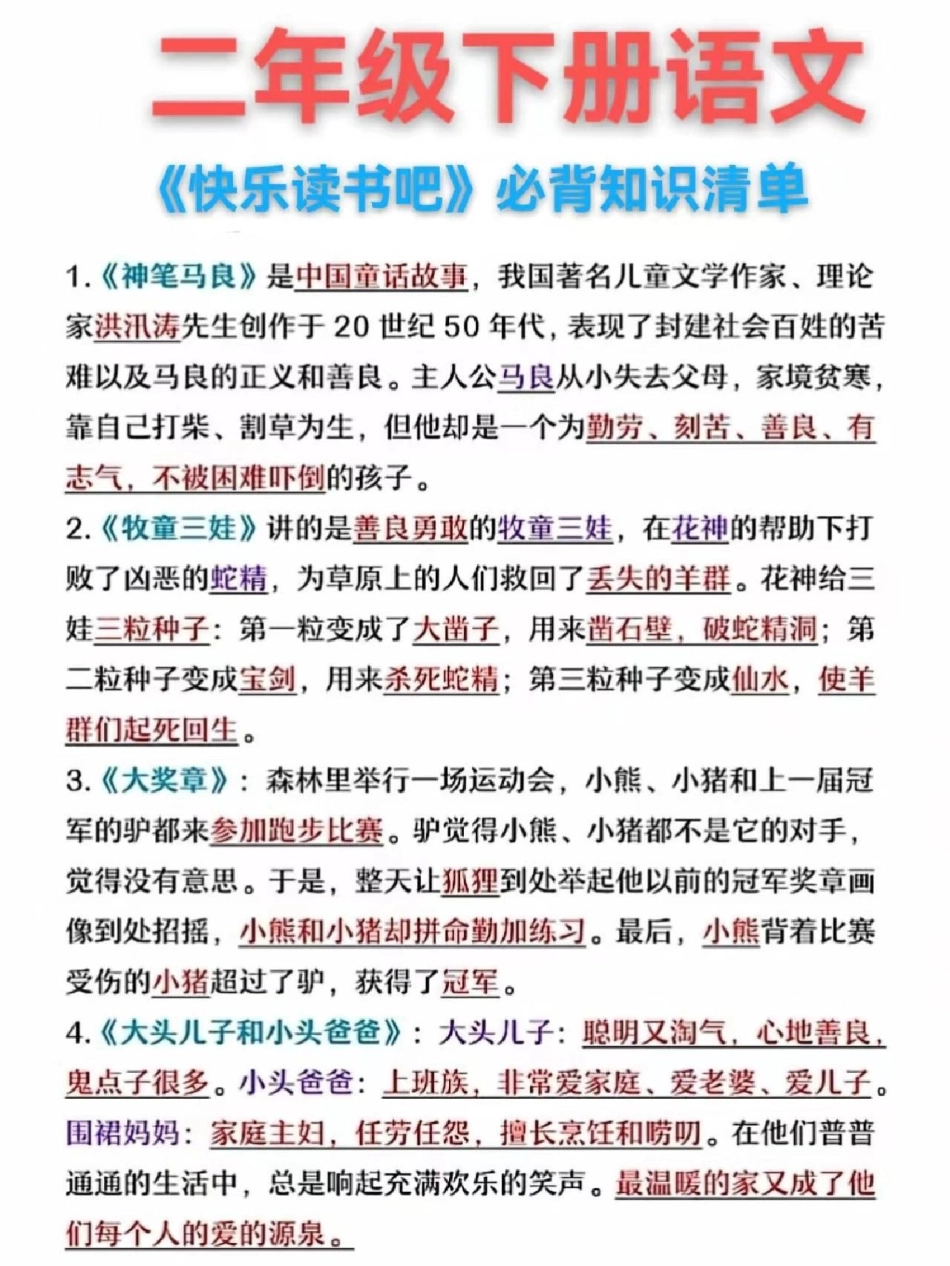 二年级下册语文

《快乐读书吧》必背知识清单

1.《神笔马良》是中国童话故事，我国著名儿童文学作家、理论家洪汛涛先生创作于 20 世纪 50 年代，表现了封建社会百姓的苦难以及马良的正义和善良。主人公马良从小失去父母，家境贫寒，靠自己打柴、割草为生，但他却是一个为勤劳、刻苦、善良、有志气，不被困难吓倒的孩子。

2.《牧童三娃》讲的是善良勇敢的牧童三娃，在花神的帮助下打败了凶恶的蛇精，为草原上的人们救回了丢失的羊群。花神给三娃三粒种子：第一粒变成了大凿子，用来凿石壁，破蛇精洞；第二粒种子变成宝剑，用来杀死蛇精；第三粒种子变成仙水，使羊群们起死回生。

3.《大奖章》：森林里举行一场运动会，小熊、小猪和上一届冠军的驴都来参加跑步比赛。驴觉得小熊、小猪都不是它的对手，觉得没有意思。于是，整天让狐狸到处举起他以前的冠军奖章画像到处招摇，小熊和小猪却拼命勤加练习。最后，小熊背着比赛受伤的小猪超过了驴，获得了冠军。

4.《大头儿子和小头爸爸》：大头儿子：聪明又淘气，心地善良，鬼点子很多。小头爸爸：上班族，非常爱家庭、爱老婆、爱儿子。围裙妈妈：家庭主妇，任劳任怨，擅长烹饪和唠叨。在他们普普通通的生活中，总是响起充满欢乐的笑声。最温暖的家又成了他们每个人的爱的源泉。